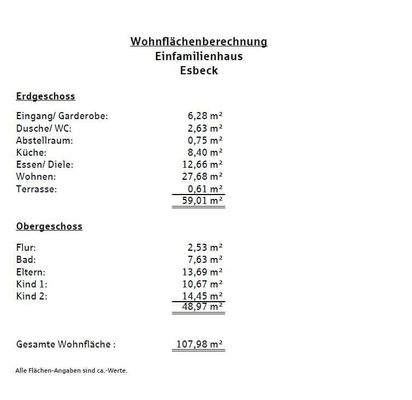 Wohnflächenberechnung
Einfamilienhaus
Esbeck

Erdgeschoss

| | |
|---|---|
| Eingang/ Garderobe: | 6,28 m² |
| Dusche/ WC: | 2,63 m² |
| Abstellraum: | 0,75 m² |
| Küche: | 8,40 m² |
| Essen/ Diele: | 12,66 m² |
| Wohnen: | 27,68 m² |
| Terrasse: | 0,61 m² |
| | 59,01 m² |

Obergeschoss

| | |
|---|---|
| Flur: | 2,53 m² |
| Bad: | 7,63 m² |
| Eltern: | 13,69 m² |
| Kind 1: | 10,67 m² |
| Kind 2: | 14,45 m² |
| | 48,97 m² |

Gesamte Wohnfläche : 107,98 m²

Alle Flächen-Angaben sind ca.-Werte.